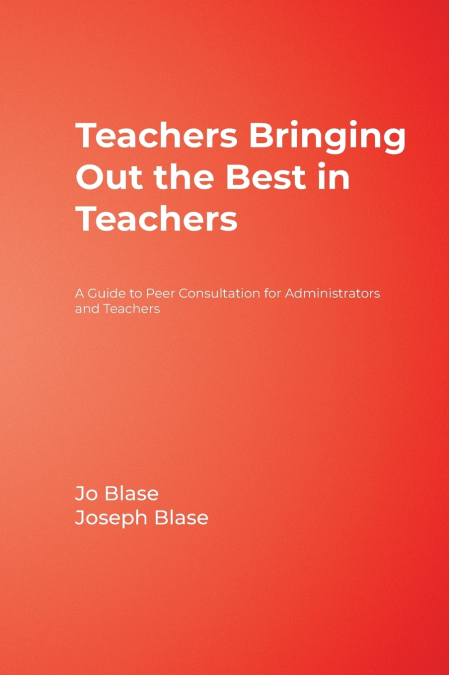 Teachers Bringing Out the Best in Teachers

A Guide to Peer Consultation for Administrators and Teachers

Jo Blase
Joseph Blase